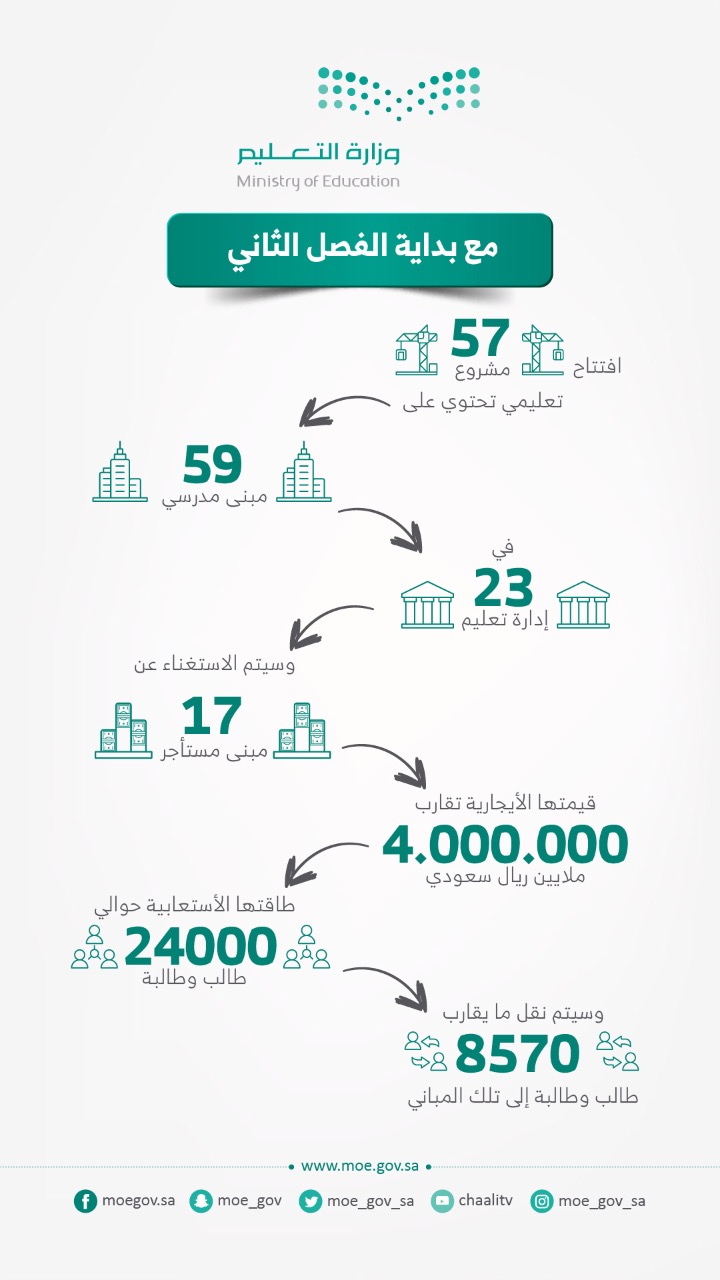 وزارة التعليم
Ministry of Education

مع بداية الفصل الثاني

افتتاح 57 مشروع
تعليمي تحتوي على

59
مبنى مدرسي

في
23
إدارة تعليم

وسيتم الاستغناء عن

17
مبنى مستأجر

قيمتها الأيجارية تقارب
4.000.000
ملايين ريال سعودي

طاقتها الأستعابية حوالي
24000
طالب وطالبة

وسيتم نقل ما يقارب
8570
طالب وطالبة إلى تلك المباني

www.moe.gov.sa

moegov.sa moe_gov moe_gov_sa chaalitv moe_gov_sa